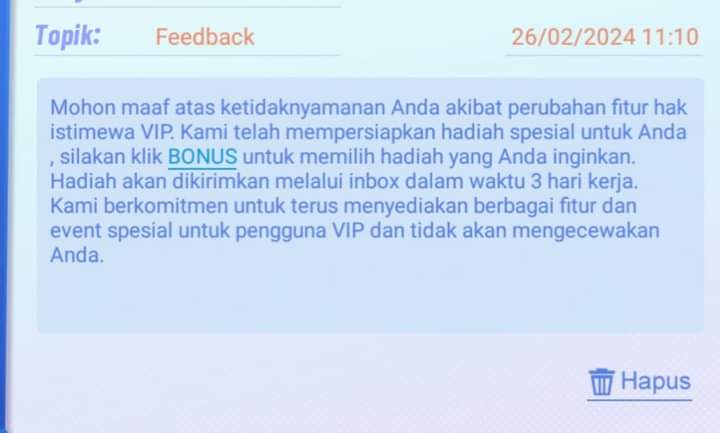 Topik: Feedback 26/02/2024 11:10

Mohon maaf atas ketidaknyamanan Anda akibat perubahan fitur hak istimewa VIP. Kami telah mempersiapkan hadiah spesial untuk Anda , silakan klik BONUS untuk memilih hadiah yang Anda inginkan. Hadiah akan dikirimkan melalui inbox dalam waktu 3 hari kerja. Kami berkomitmen untuk terus menyediakan berbagai fitur dan event spesial untuk pengguna VIP dan tidak akan mengecewakan Anda.

Hapus